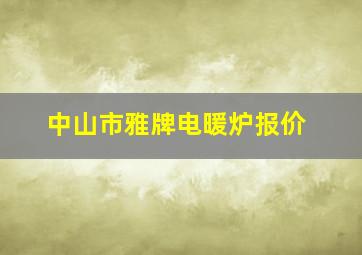 中山市雅牌电暖炉报价